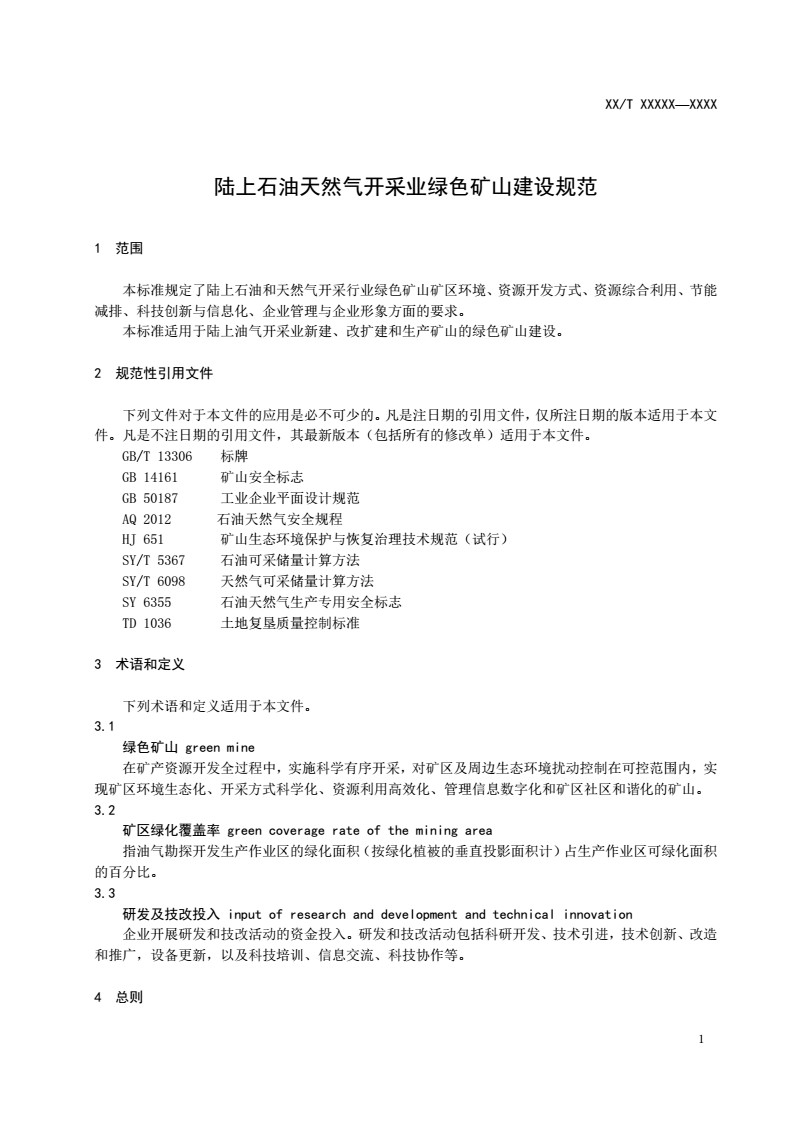 XX/T XXXXX—XXXX

陆上石油天然气开采业绿色矿山建设规范

1 范围

本标准规定了陆上石油和天然气开采行业绿色矿山矿区环境、资源开发方式、资源综合利用、节能减排、科技创新与信息化、企业管理与企业形象方面的要求。
本标准适用于陆上油气开采业新建、改扩建和生产矿山的绿色矿山建设。

2 规范性引用文件

下列文件对于本文件的应用是必不可少的。凡是注日期的引用文件，仅所注日期的版本适用于本文件。凡是不注日期的引用文件，其最新版本（包括所有的修改单）适用于本文件。
GB/T 13306 标牌
GB 14161 矿山安全标志
GB 50187 工业企业平面设计规范
AQ 2012 石油天然气安全规程
HJ 651 矿山生态环境保护与恢复治理技术规范（试行）
SY/T 5367 石油可采储量计算方法
SY/T 6098 天然气可采储量计算方法
SY 6355 石油天然气生产专用安全标志
TD 1036 土地复垦质量控制标准

3 术语和定义

下列术语和定义适用于本文件。
3.1
绿色矿山 green mine
在矿产资源开发全过程中，实施科学有序开采，对矿区及周边生态环境扰动控制在可控范围内，实现矿区环境生态化、开采方式科学化、资源利用高效化、管理信息数字化和矿区社区和谐化的矿山。
3.2
矿区绿化覆盖率 green coverage rate of the mining area
指油气勘探开发生产作业区的绿化面积（按绿化植被的垂直投影面积计）占生产作业区可绿化面积的百分比。
3.3
研发及技改投入 input of research and development and technical innovation
企业开展研发和技改活动的资金投入。研发和技改活动包括科研开发、技术引进，技术创新、改造和推广，设备更新，以及科技培训、信息交流、科技协作等。

4 总则

1